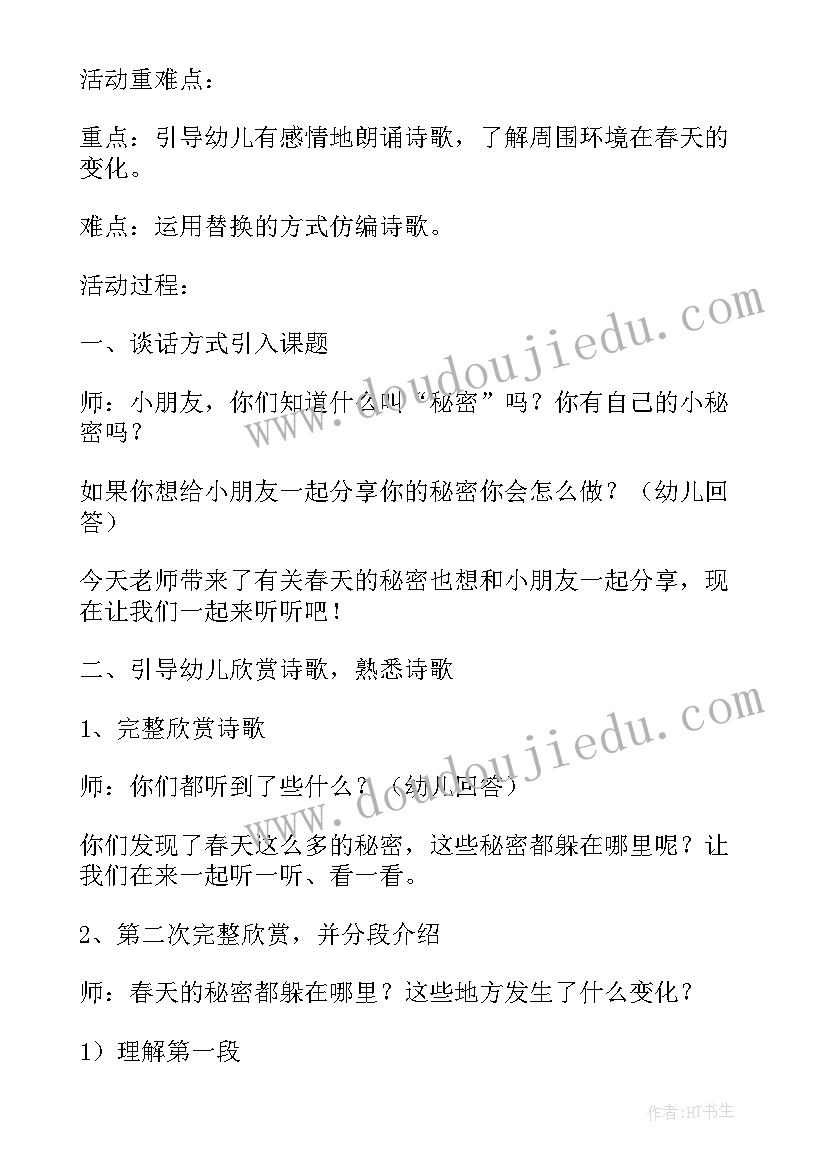 活动重难点：

重点：引导幼儿有感情地朗诵诗歌，了解周围环境在春天的变化。

难点：运用替换的方式仿编诗歌。

活动过程：

一、谈话方式引入课题

师：小朋友，你们知道什么叫“秘密”吗？你有自己的小秘密吗？

如果你想给小朋友一起分享你的秘密你会怎么做？（幼儿回答）

今天老师带来了有关春天的秘密也想和小朋友一起分享，现在让我们一起来听听吧！

二、引导幼儿欣赏诗歌，熟悉诗歌

1、完整欣赏诗歌

师：你们都听到了些什么？（幼儿回答）

你们发现了春天这么多的秘密，这些秘密都躲在哪里呢？让我们在来一起听一听、看一看。

2、第二次完整欣赏，并分段介绍

师：春天的秘密都躲在哪里？这些地方发生了什么变化？

1）理解第一段

www.doudoujiedu.com

www.doudoujiedu.com

作者:HT书生